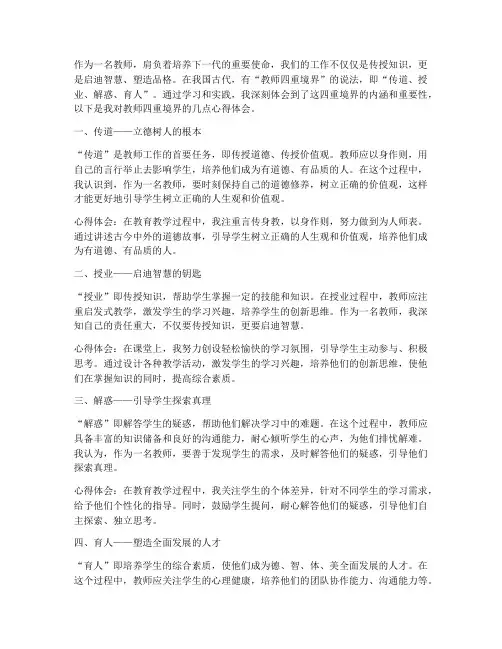 作为一名教师，肩负着培养下一代的重要使命，我们的工作不仅仅是传授知识，更是启迪智慧、塑造品格。在我国古代，有“教师四重境界”的说法，即“传道、授业、解惑、育人”。通过学习和实践，我深刻体会到了这四重境界的内涵和重要性，以下是我对教师四重境界的几点心得体会。

一、传道——立德树人的根本

“传道”是教师工作的首要任务，即传授道德、传授价值观。教师应以身作则，用自己的言行举止去影响学生，培养他们成为有道德、有品质的人。在这个过程中，我认识到，作为一名教师，要时刻保持自己的道德修养，树立正确的价值观，这样才能更好地引导学生树立正确的人生观和价值观。

心得体会：在教育教学过程中，我注重言传身教，以身作则，努力做到为人师表。通过讲述古今中外的道德故事，引导学生树立正确的人生观和价值观，培养他们成为有道德、有品质的人。

二、授业——启迪智慧的钥匙

“授业”即传授知识，帮助学生掌握一定的技能和知识。在授业过程中，教师应注重启发式教学，激发学生的学习兴趣，培养学生的创新思维。作为一名教师，我深知自己的责任重大，不仅要传授知识，更要启迪智慧。

心得体会：在课堂上，我努力创设轻松愉快的学习氛围，引导学生主动参与、积极思考。通过设计各种教学活动，激发学生的学习兴趣，培养他们的创新思维，使他们在掌握知识的同时，提高综合素质。

三、解惑——引导学生探索真理

“解惑”即解答学生的疑惑，帮助他们解决学习中的难题。在这个过程中，教师应具备丰富的知识储备和良好的沟通能力，耐心倾听学生的心声，为他们排忧解难。我认为，作为一名教师，要善于发现学生的需求，及时解答他们的疑惑，引导他们探索真理。

心得体会：在教育教学过程中，我关注学生的个体差异，针对不同学生的学习需求，给予他们个性化的指导。同时，鼓励学生提问，耐心解答他们的疑惑，引导他们自主探索、独立思考。

四、育人——塑造全面发展的人才

“育人”即培养学生的综合素质，使他们成为德、智、体、美全面发展的人才。在这个过程中，教师应关注学生的心理健康，培养他们的团队协作能力、沟通能力等。